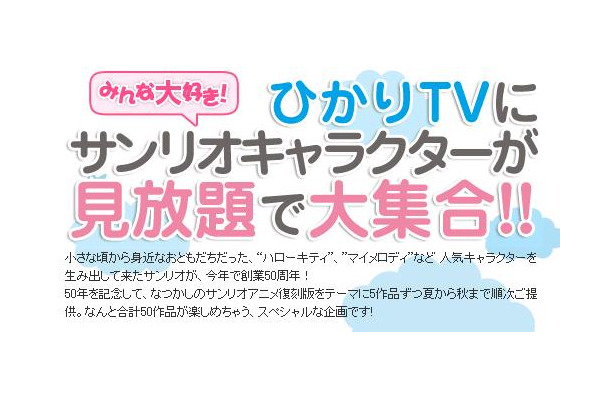 みんな大好き!

ひかりTVに
サンリオキャラクターが
見放題で大集合!!

小さな頃から身近なおともだちだった、“ハローキティ”、”マイメロディ”など 人気キャラクターを生み出して来たサンリオが、今年で創業50周年！
50年を記念して、なつかしのサンリオアニメ復刻版をテーマに5作品ずつ夏から秋まで順次ご提供。なんと合計50作品が楽しめちゃう、スペシャルな企画です!